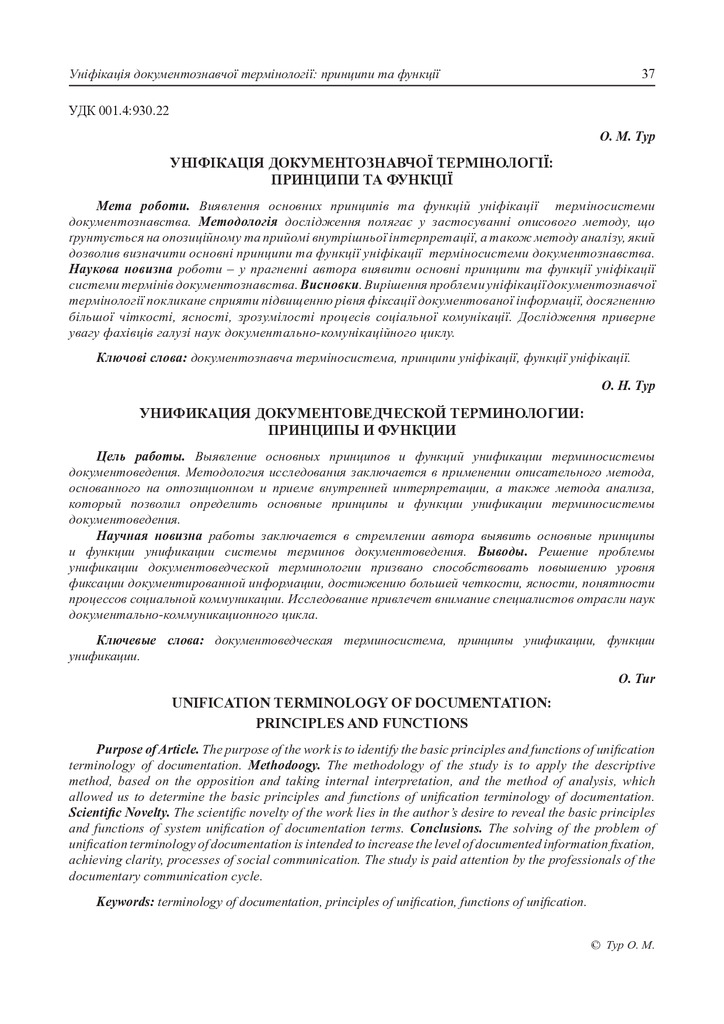 Уніфікація документознавчої термінології: принципи та функції 37

УДК 001.4:930.22

О. М. Тур

УНІФІКАЦІЯ ДОКУМЕНТОЗНАВЧОЇ ТЕРМІНОЛОГІЇ: ПРИНЦИПИ ТА ФУНКЦІЇ

Мета роботи. Виявлення основних принципів та функцій уніфікації терміносистеми документознавства. Методологія дослідження полягає у застосуванні описового методу, що ґрунтується на опозиційному та прийомі внутрішньої інтерпретації, а також методу аналізу, який дозволив визначити основні принципи та функції уніфікації терміносистеми документознавства. Наукова новизна роботи – у прагненні автора виявити основні принципи та функції уніфікації системи термінів документознавства. Висновки. Вирішення проблеми уніфікації документознавчої термінології покликане сприяти підвищенню рівня фіксації документованої інформації, досягненню більшої чіткості, ясності, зрозумілості процесів соціальної комунікації. Дослідження приверне увагу фахівців галузі наук документально-комунікаційного циклу.

Ключові слова: документознавча терміносистема, принципи уніфікації, функції уніфікації.

О. Н. Тур

УНИФИКАЦИЯ ДОКУМЕНТОВЕДЧЕСКОЙ ТЕРМИНОЛОГИИ: ПРИНЦИПЫ И ФУНКЦИИ

Цель работы. Выявление основных принципов и функций унификации терминосистемы документоведения. Методология исследования заключается в применении описательного метода, основанного на оппозиционном и приеме внутренней интерпретации, а также метода анализа, который позволил определить основные принципы и функции унификации терминосистемы документоведения.

Научная новизна работы заключается в стремлении автора выявить основные принципы и функции унификации системы терминов документоведения. Выводы. Решение проблемы унификации документоведческой терминологии призвано способствовать повышению уровня фиксации документированной информации, достижению большей четкости, ясности, понятности процессов социальной коммуникации. Исследование привлечет внимание специалистов отрасли наук документально-коммуникационного цикла.

Ключевые слова: документоведческая терминосистема, принципы унификации, функции унификации.

O. Tur

UNIFICATION TERMINOLOGY OF DOCUMENTATION: PRINCIPLES AND FUNCTIONS

Purpose of Article. The purpose of the work is to identify the basic principles and functions of unification terminology of documentation. Methodoogy. The methodology of the study is to apply the descriptive method, based on the opposition and taking internal interpretation, and the method of analysis, which allowed us to determine the basic principles and functions of unification terminology of documentation. Scientific Novelty. The scientific novelty of the work lies in the author's desire to reveal the basic principles and functions of system unification of documentation terms. Conclusions. The solving of the problem of unification terminology of documentation is intended to increase the level of documented information fixation, achieving clarity, processes of social communication. The study is paid attention by the professionals of the documentary communication cycle.

Keywords: terminology of documentation, principles of unification, functions of unification.

© Тур О. М.